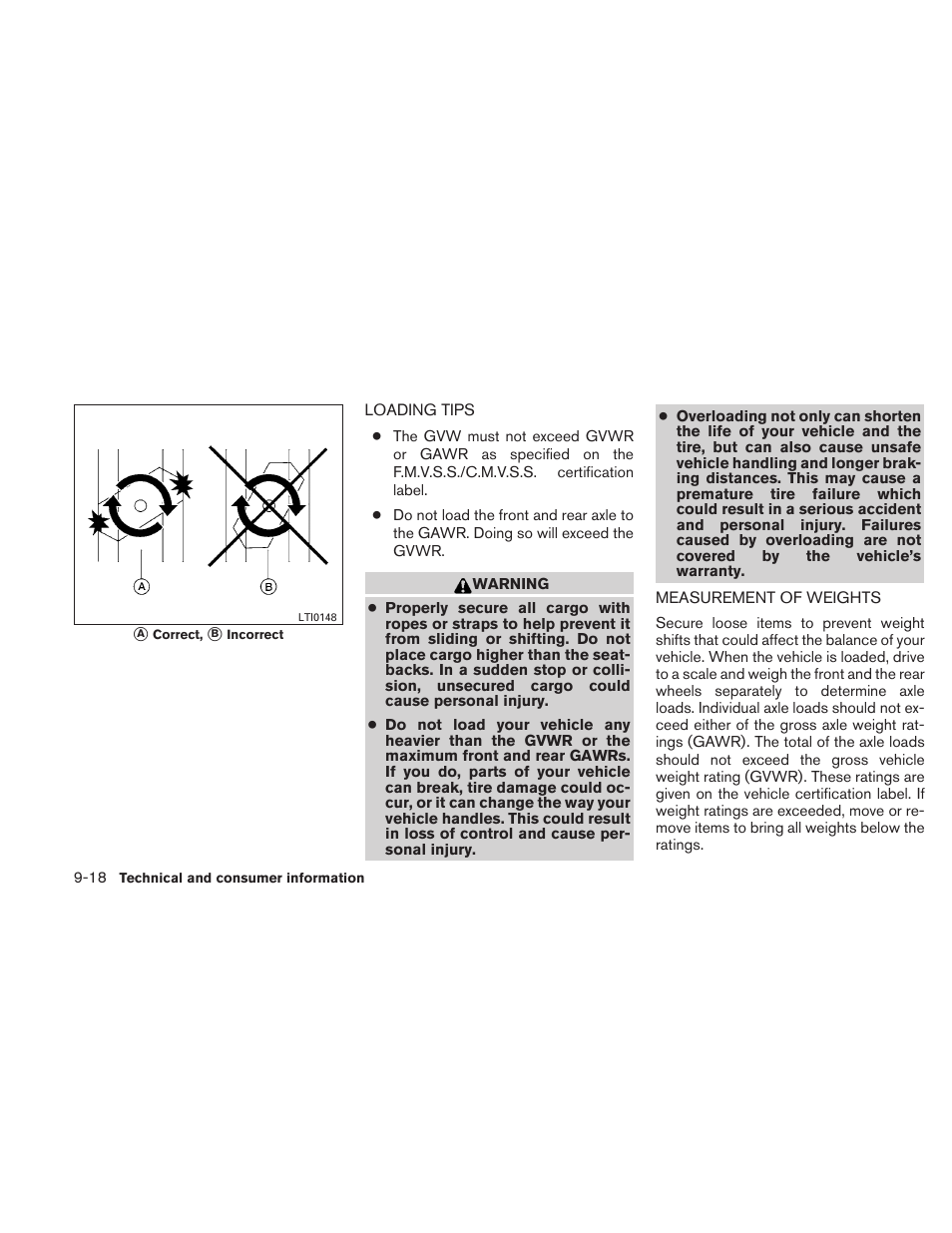 A

B

LTI0148

A Correct, B Incorrect

LOADING TIPS

● The GVW must not exceed GVWR or GAWR as specified on the F.M.V.S.S./C.M.V.S.S. certification label.

● Do not load the front and rear axle to the GAWR. Doing so will exceed the GVWR.

WARNING

● Properly secure all cargo with ropes or straps to help prevent it from sliding or shifting. Do not place cargo higher than the seatbacks. In a sudden stop or collision, unsecured cargo could cause personal injury.

● Do not load your vehicle any heavier than the GVWR or the maximum front and rear GAWRs. If you do, parts of your vehicle can break, tire damage could occur, or it can change the way your vehicle handles. This could result in loss of control and cause personal injury.

● Overloading not only can shorten the life of your vehicle and the tire, but can also cause unsafe vehicle handling and longer braking distances. This may cause a premature tire failure which could result in a serious accident and personal injury. Failures caused by overloading are not covered by the vehicle's warranty.

MEASUREMENT OF WEIGHTS

Secure loose items to prevent weight shifts that could affect the balance of your vehicle. When the vehicle is loaded, drive to a scale and weigh the front and the rear wheels separately to determine axle loads. Individual axle loads should not exceed either of the gross axle weight ratings (GAWR). The total of the axle loads should not exceed the gross vehicle weight rating (GVWR). These ratings are given on the vehicle certification label. If weight ratings are exceeded, move or remove items to bring all weights below the ratings.

9-18 Technical and consumer information